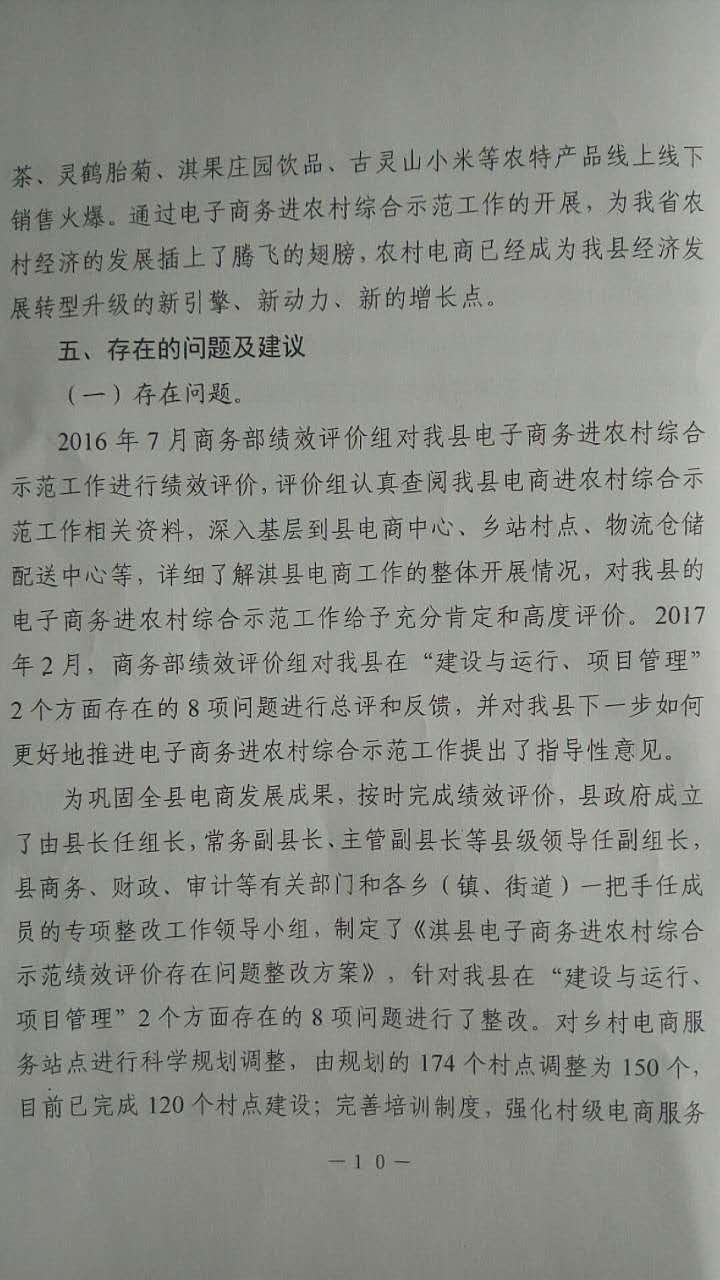 茶、灵鹤胎菊、淇果庄园饮品、古灵山小米等农特产品线上线下销售火爆。通过电子商务进农村综合示范工作的开展，为我省农村经济的发展插上了腾飞的翅膀，农村电商已经成为我县经济发展转型升级的新引擎、新动力、新的增长点。

五、存在的问题及建议

（一）存在问题。

2016年7月商务部绩效评价组对我县电子商务进农村综合示范工作进行绩效评价，评价组认真查阅我县电商进农村综合示范工作相关资料，深入基层到县电商中心、乡站村点、物流仓储配送中心等，详细了解淇县电商工作的整体开展情况，对我县的电子商务进农村综合示范工作给予充分肯定和高度评价。2017年2月，商务部绩效评价组对我县在“建设与运行、项目管理”2个方面存在的8项问题进行总评和反馈，并对我县下一步如何更好地推进电子商务进农村综合示范工作提出了指导性意见。

为巩固全县电商发展成果，按时完成绩效评价，县政府成立了由县长任组长，常务副县长、主管副县长等县级领导任副组长，县商务、财政、审计等有关部门和各乡（镇、街道）一把手任成员的专项整改工作领导小组，制定了《淇县电子商务进农村综合示范绩效评价存在问题整改方案》，针对我县在“建设与运行、项目管理”2个方面存在的8项问题进行了整改。对乡村电商服务站点进行科学规划调整，由规划的174个村点调整为150个，目前已完成120个村点建设；完善培训制度，强化村级电商服务

—10—